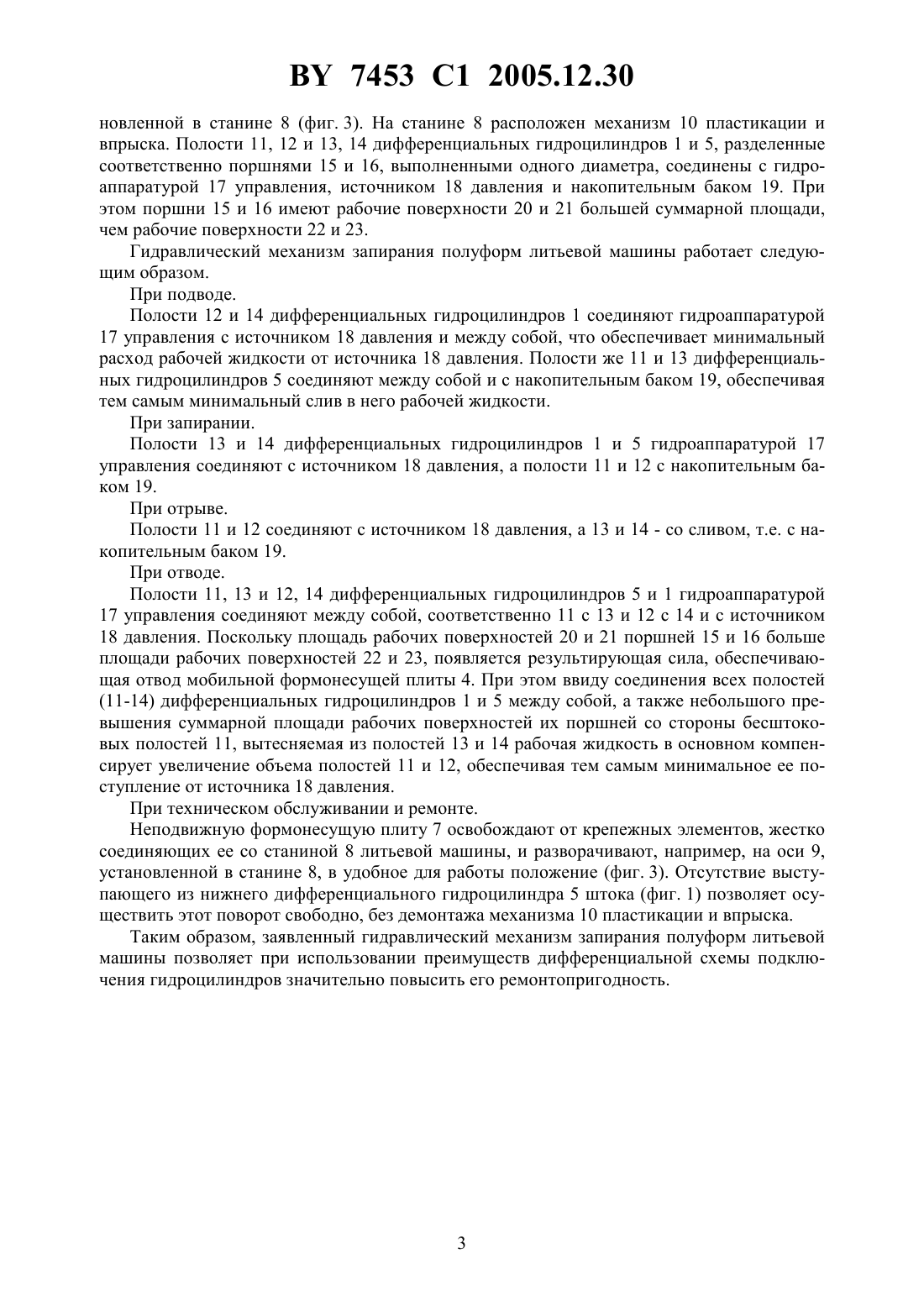 BY 7453 C1 2005.12.30

новленной в станине 8 (фиг. 3). На станине 8 расположен механизм 10 пластикации и впрыска. Полости 11, 12 и 13, 14 дифференциальных гидроцилиндров 1 и 5, разделенные соответственно поршнями 15 и 16, выполненными одного диаметра, соединены с гидроаппаратурой 17 управления, источником 18 давления и накопительным баком 19. При этом поршни 15 и 16 имеют рабочие поверхности 20 и 21 большей суммарной площади, чем рабочие поверхности 22 и 23.

Гидравлический механизм запирания полуформ литьевой машины работает следующим образом.

При подводе.

Полости 12 и 14 дифференциальных гидроцилиндров 1 соединяют гидроаппаратурой 17 управления с источником 18 давления и между собой, что обеспечивает минимальный расход рабочей жидкости от источника 18 давления. Полости же 11 и 13 дифференциальных гидроцилиндров 5 соединяют между собой и с накопительным баком 19, обеспечивая тем самым минимальный слив в него рабочей жидкости.

При запирании.

Полости 13 и 14 дифференциальных гидроцилиндров 1 и 5 гидроаппаратурой 17 управления соединяют с источником 18 давления, а полости 11 и 12 с накопительным баком 19.

При отрыве.

Полости 11 и 12 соединяют с источником 18 давления, а 13 и 14 - со сливом, т.е. с накопительным баком 19.

При отводе.

Полости 11, 13 и 12, 14 дифференциальных гидроцилиндров 5 и 1 гидроаппаратурой 17 управления соединяют между собой, соответственно 11 с 13 и 12 с 14 и с источником 18 давления. Поскольку площадь рабочих поверхностей 20 и 21 поршней 15 и 16 больше площади рабочих поверхностей 22 и 23, появляется результирующая сила, обеспечивающая отвод мобильной формонесущей плиты 4. При этом ввиду соединения всех полостей (11-14) дифференциальных гидроцилиндров 1 и 5 между собой, а также небольшого превышения суммарной площади рабочих поверхностей их поршней со стороны бесштоковых полостей 11, вытесняемая из полостей 13 и 14 рабочая жидкость в основном компенсирует увеличение объема полостей 11 и 12, обеспечивая тем самым минимальное ее поступление от источника 18 давления.

При техническом обслуживании и ремонте.

Неподвижную формонесущую плиту 7 освобождают от крепежных элементов, жестко соединяющих ее со станиной 8 литьевой машины, и разворачивают, например, на оси 9, установленной в станине 8, в удобное для работы положение (фиг. 3). Отсутствие выступающего из нижнего дифференциального гидроцилиндра 5 штока (фиг. 1) позволяет осуществить этот поворот свободно, без демонтажа механизма 10 пластикации и впрыска.

Таким образом, заявленный гидравлический механизм запирания полуформ литьевой машины позволяет при использовании преимуществ дифференциальной схемы подключения гидроцилиндров значительно повысить его ремонтопригодность.

3